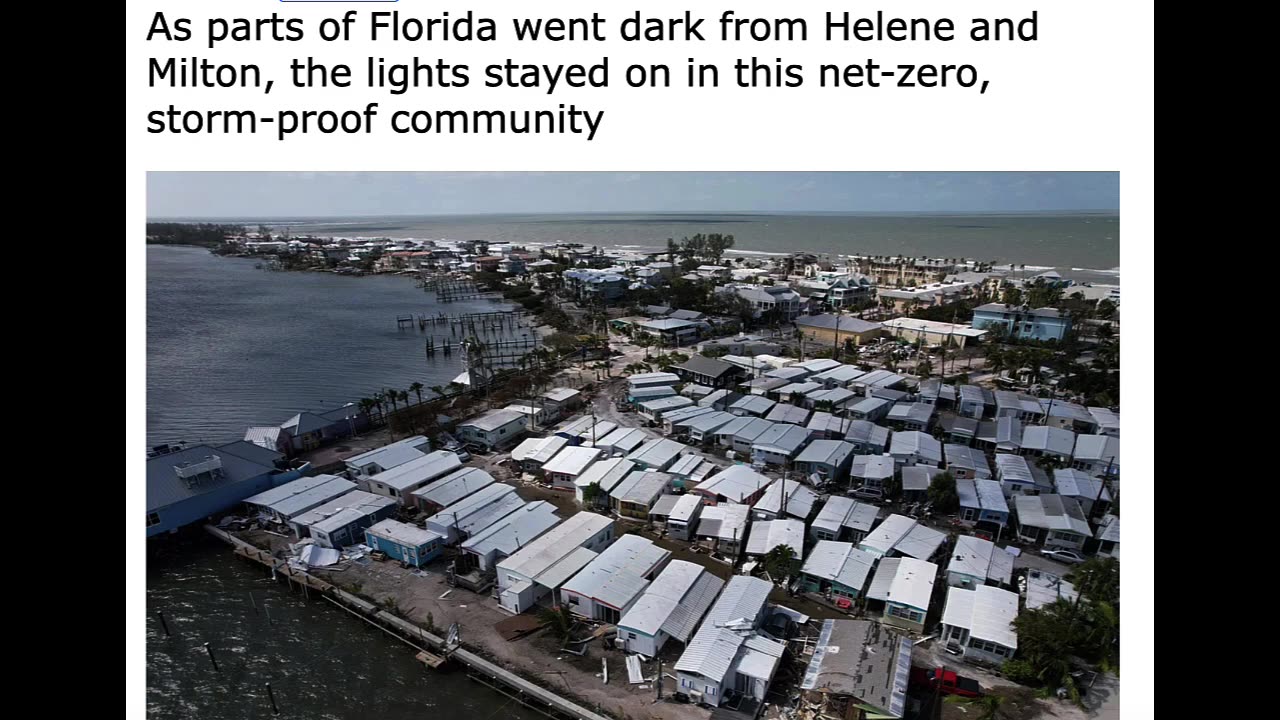 As parts of Florida went dark from Helene and Milton, the lights stayed on in this net-zero, storm-proof community